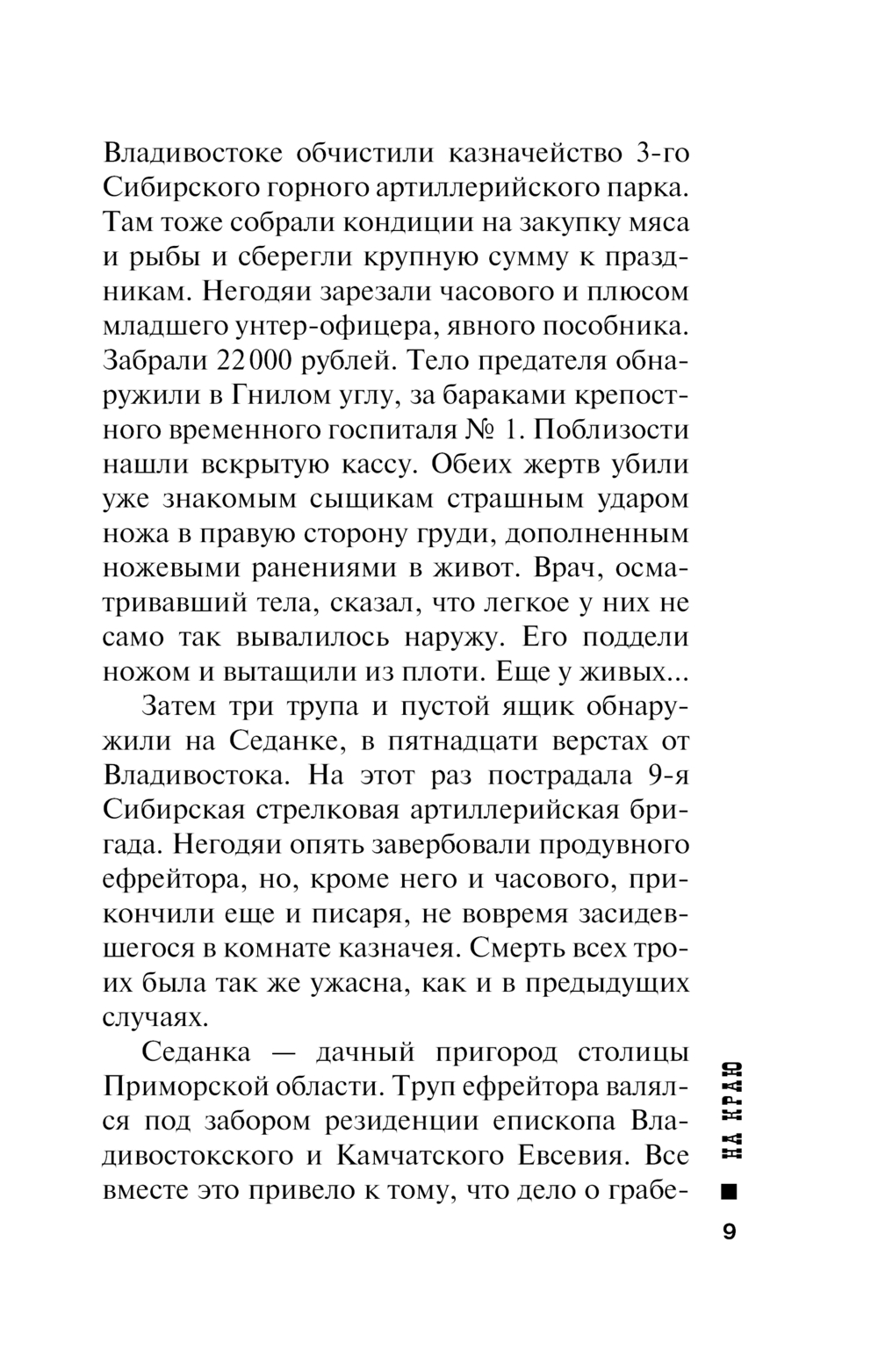 Владивостоке обчистили казначейство 3-го Сибирского горного артиллерийского парка. Там тоже собрали кондиции на закупку мяса и рыбы и сберегли крупную сумму к праздникам. Негодяи зарезали часового и плюсом младшего унтер-офицера, явного пособника. Забрали 22 000 рублей. Тело предателя обнаружили в Гнилом углу, за бараками крепостного временного госпиталя № 1. Поблизости нашли вскрытую кассу. Обеих жертв убили уже знакомым сыщикам страшным ударом ножа в правую сторону груди, дополненным ножевыми ранениями в живот. Врач, осматривавший тела, сказал, что легкое у них не само так вывалилось наружу. Его поддели ножом и вытащили из плоти. Еще у живых...

Затем три трупа и пустой ящик обнаружили на Седанке, в пятнадцати верстах от Владивостока. На этот раз пострадала 9-я Сибирская стрелковая артиллерийская бригада. Негодяи опять завербовали продувного ефрейтора, но, кроме него и часового, прикончили еще и писаря, не вовремя засидевшегося в комнате казначея. Смерть всех троих была так же ужасна, как и в предыдущих случаях.

Седанка — дачный пригород столицы Приморской области. Труп ефрейтора валялся под забором резиденции епископа Владивостокского и Камчатского Евсевия. Все вместе это привело к тому, что дело о грабе-

НА КРАЮ

9